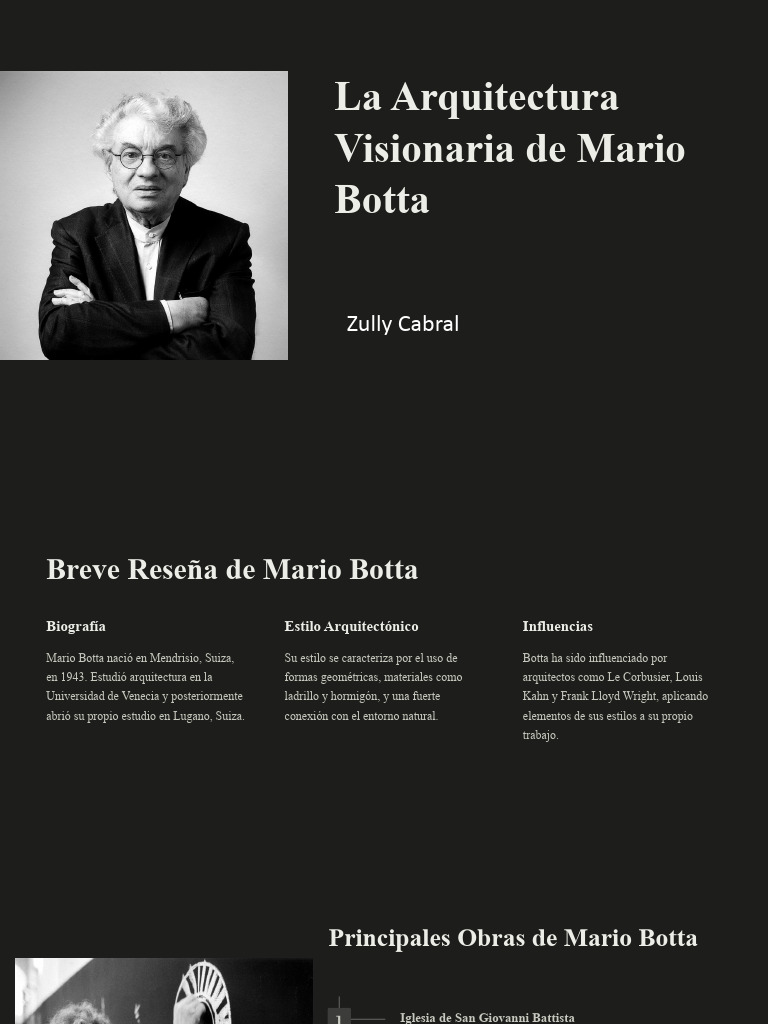 La Arquitectura Visionaria de Mario Botta

Zully Cabral

Breve Reseña de Mario Botta

Biografía

Mario Botta nació en Mendrisio, Suiza, en 1943. Estudió arquitectura en la Universidad de Venecia y posteriormente abrió su propio estudio en Lugano, Suiza.

Estilo Arquitectónico

Su estilo se caracteriza por el uso de formas geométricas, materiales como ladrillo y hormigón, y una fuerte conexión con el entorno natural.

Influencias

Botta ha sido influenciado por arquitectos como Le Corbusier, Louis Kahn y Frank Lloyd Wright, aplicando elementos de sus estilos a su propio trabajo.

Principales Obras de Mario Botta

1

Iglesia de San Giovanni Battista